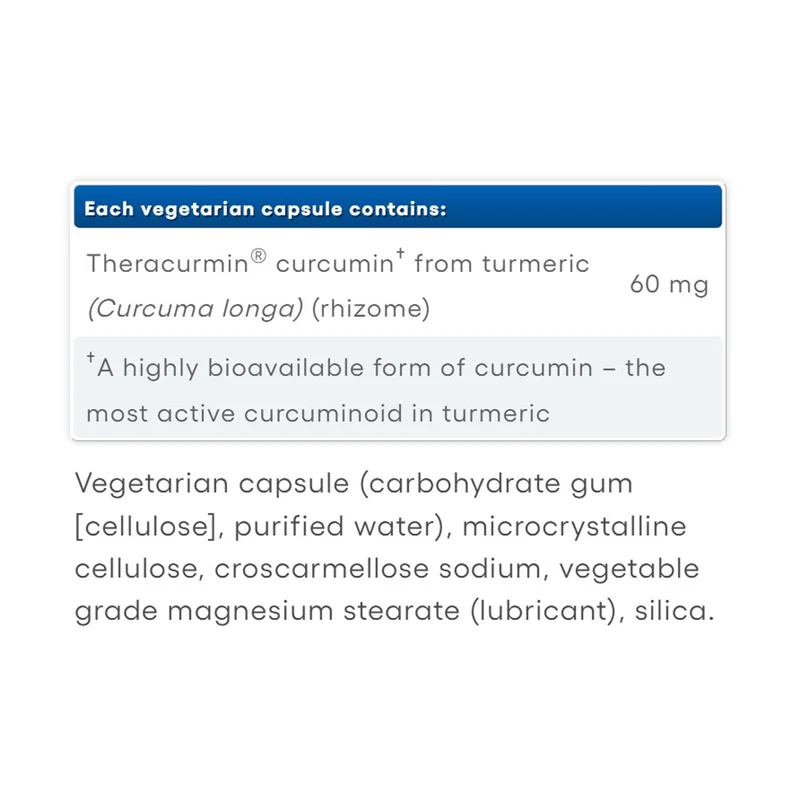 Each vegetarian capsule contains:

Theracurmin® curcumin$^{†}$ from turmeric (Curcuma longa) (rhizome) 60 mg

$^{†}$A highly bioavailable form of curcumin – the most active curcuminoid in turmeric

Vegetarian capsule (carbohydrate gum [cellulose], purified water), microcrystalline cellulose, croscarmellose sodium, vegetable grade magnesium stearate (lubricant), silica.